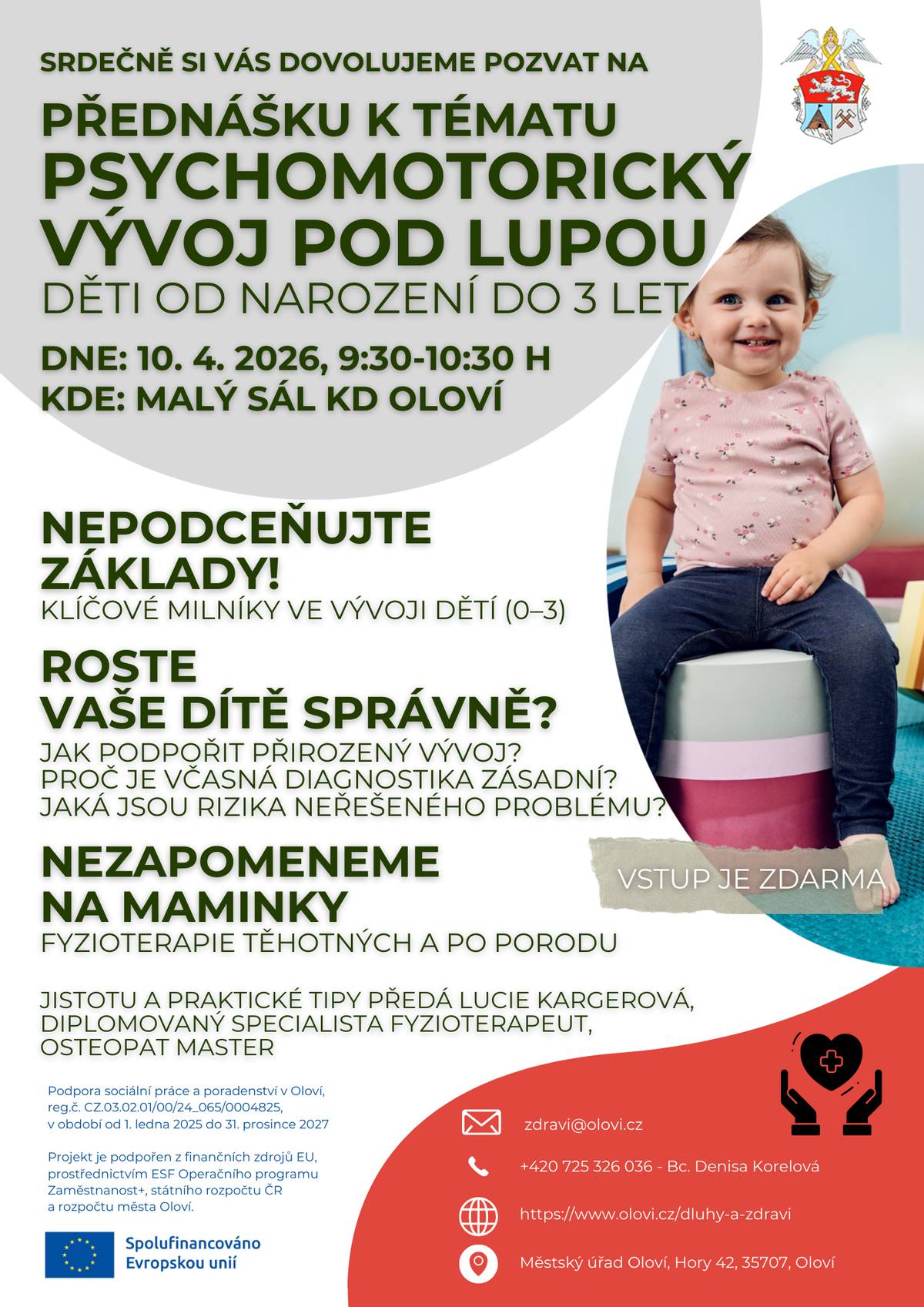 SRDEČNĚ SI VÁS DOVOLUJEME POZVAT NA

PŘEDNÁŠKU K TÉMATU
PSYCHOMOTORICKÝ VÝVOJ POD LUPOU
DĚTI OD NAROZENÍ DO 3 LET

DNE: 10. 4. 2026, 9:30-10:30 H
KDE: MALÝ SÁL KD OLOVÍ

NEPODCEŇUJTE ZÁKLADY!
KLÍČOVÉ MILNÍKY VE VÝVOJI DĚTÍ (0–3)

ROSTE VAŠE DÍTĚ SPRÁVNĚ?
JAK PODPOŘIT PŘIROZENÝ VÝVOJ?
PROČ JE VČASNÁ DIAGNOSTIKA ZÁSADNÍ?
JAKÁ JSOU RIZIKA NEŘEŠENÉHO PROBLÉMU?

NEZAPOMENEME NA MAMINKY
FYZIOTERAPIE TĚHOTNÝCH A PO PORODU

VSTUP JE ZDARMA

JISTOTU A PRAKTICKÉ TIPY PŘEDÁ LUCIE KARGEROVÁ, DIPLOMOVANÝ SPECIALISTA FYZIOTERAPEUT, OSTEOPAT MASTER

Podpora sociální práce a poradenství v Oloví, reg.č. CZ.03.02.01/00/24_065/0004825, v období od 1. ledna 2025 do 31. prosince 2027

Projekt je podpořen z finančních zdrojů EU, prostřednictvím ESF Operačního programu Zaměstnanost+, státního rozpočtu ČR a rozpočtu města Oloví.

Spolufinancováno Evropskou unií

zdravi@olovi.cz

+420 725 326 036 - Bc. Denisa Korelová

https://www.olovi.cz/dluhy-a-zdravi

Městský úřad Oloví, Hory 42, 35707, Oloví